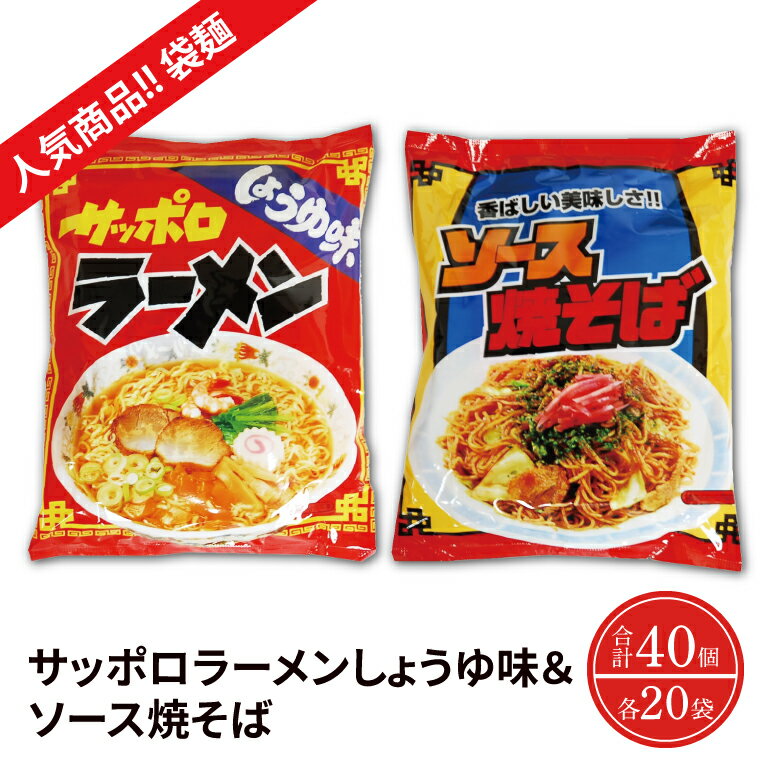 人気商品!! 袋麺

サッポロ
しょうゆ味
ラーメン

香ばしい美味しさ!!
ソース
焼そば

サッポロラーメンしょうゆ味&
ソース焼そば

合計40個
各20袋